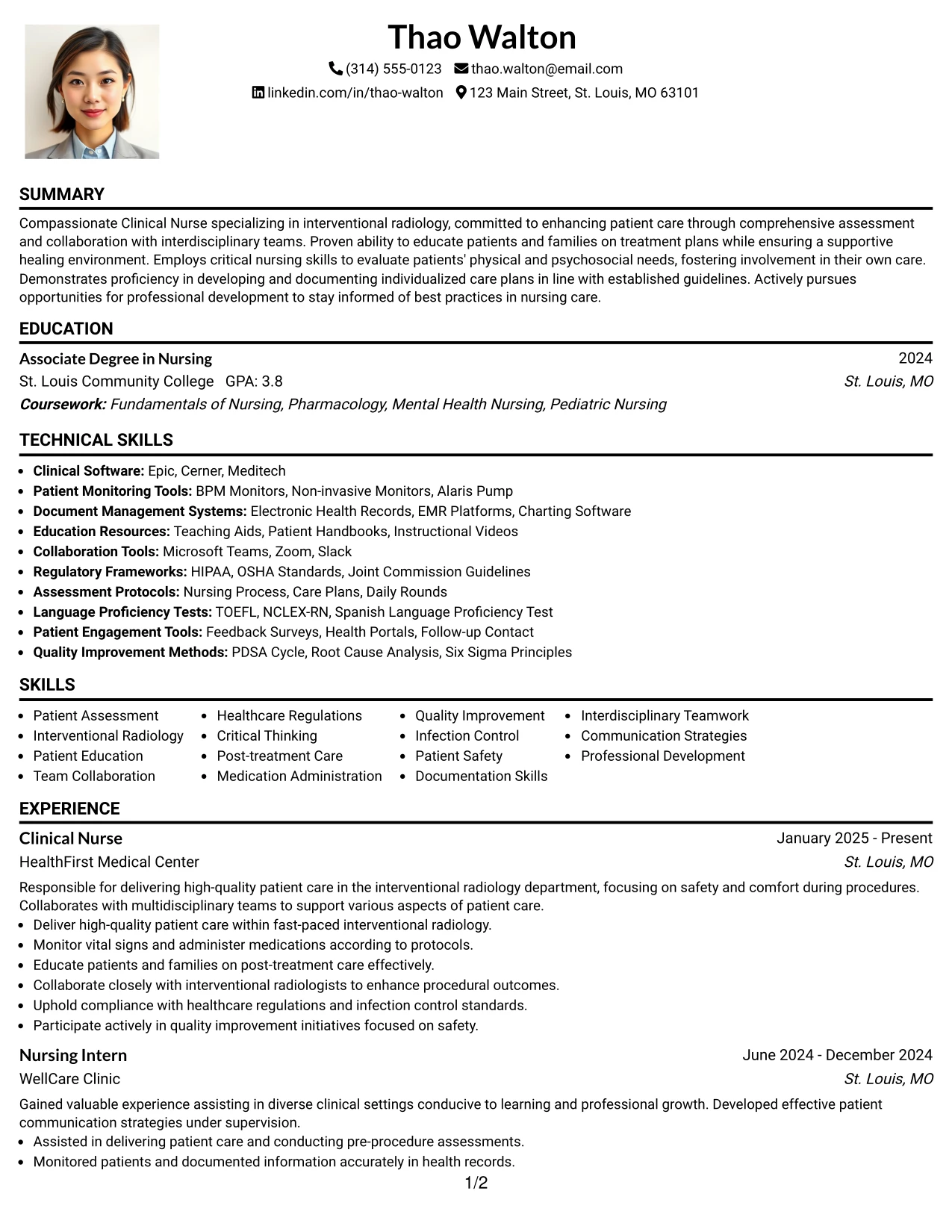 Thao Walton

(314) 555-0123 thao.walton@email.com

linkedin.com/in/thao-walton 123 Main Street, St. Louis, MO 63101

SUMMARY

Compassionate Clinical Nurse specializing in interventional radiology, committed to enhancing patient care through comprehensive assessment and collaboration with interdisciplinary teams. Proven ability to educate patients and families on treatment plans while ensuring a supportive healing environment. Employs critical nursing skills to evaluate patients' physical and psychosocial needs, fostering involvement in their own care. Demonstrates proficiency in developing and documenting individualized care plans in line with established guidelines. Actively pursues opportunities for professional development to stay informed of best practices in nursing care.

EDUCATION

Associate Degree in Nursing
2024

St. Louis Community College GPA: 3.8
St. Louis, MO

Coursework: Fundamentals of Nursing, Pharmacology, Mental Health Nursing, Pediatric Nursing

TECHNICAL SKILLS

• Clinical Software: Epic, Cerner, Meditech
• Patient Monitoring Tools: BPM Monitors, Non-invasive Monitors, Alaris Pump
• Document Management Systems: Electronic Health Records, EMR Platforms, Charting Software
• Education Resources: Teaching Aids, Patient Handbooks, Instructional Videos
• Collaboration Tools: Microsoft Teams, Zoom, Slack
• Regulatory Frameworks: HIPAA, OSHA Standards, Joint Commission Guidelines
• Assessment Protocols: Nursing Process, Care Plans, Daily Rounds
• Language Proficiency Tests: TOEFL, NCLEX-RN, Spanish Language Proficiency Test
• Patient Engagement Tools: Feedback Surveys, Health Portals, Follow-up Contact
• Quality Improvement Methods: PDSA Cycle, Root Cause Analysis, Six Sigma Principles

SKILLS

• Patient Assessment
• Interventional Radiology
• Patient Education
• Team Collaboration

• Healthcare Regulations
• Critical Thinking
• Post-treatment Care
• Medication Administration

• Quality Improvement
• Infection Control
• Patient Safety
• Documentation Skills

• Interdisciplinary Teamwork
• Communication Strategies
• Professional Development

EXPERIENCE

Clinical Nurse
January 2025 - Present

HealthFirst Medical Center
St. Louis, MO

Responsible for delivering high-quality patient care in the interventional radiology department, focusing on safety and comfort during procedures. Collaborates with multidisciplinary teams to support various aspects of patient care.

• Deliver high-quality patient care within fast-paced interventional radiology.
• Monitor vital signs and administer medications according to protocols.
• Educate patients and families on post-treatment care effectively.
• Collaborate closely with interventional radiologists to enhance procedural outcomes.
• Uphold compliance with healthcare regulations and infection control standards.
• Participate actively in quality improvement initiatives focused on safety.

Nursing Intern
June 2024 - December 2024

WellCare Clinic
St. Louis, MO

Gained valuable experience assisting in diverse clinical settings conducive to learning and professional growth. Developed effective patient communication strategies under supervision.

• Assisted in delivering patient care and conducting pre-procedure assessments.
• Monitored patients and documented information accurately in health records.

1/2